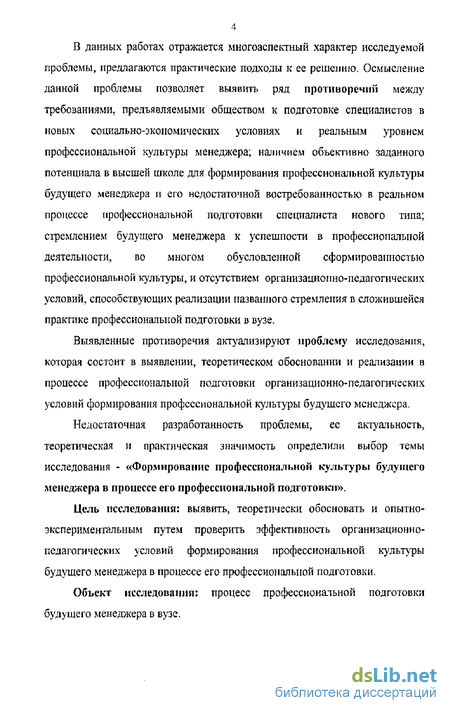 4

В данных работах отражается многоаспектный характер исследуемой проблемы, предлагаются практические подходы к ее решению. Осмысление данной проблемы позволяет выявить ряд противоречий между требованиями, предъявляемыми обществом к подготовке специалистов в новых социально-экономических условиях и реальным уровнем профессиональной культуры менеджера; наличием объективно заданного потенциала в высшей школе для формирования профессиональной культуры будущего менеджера и его недостаточной востребованностью в реальном процессе профессиональной подготовки специалиста нового типа; стремлением будущего менеджера к успешности в профессиональной деятельности, во многом обусловленной сформированностью профессиональной культуры, и отсутствием организационно-педагогических условий, способствующих реализации названного стремления в сложившейся практике профессиональной подготовки в вузе.

Выявленные противоречия актуализируют проблему исследования, которая состоит в выявлении, теоретическом обосновании и реализации в процессе профессиональной подготовки организационно-педагогических условий формирования профессиональной культуры будущего менеджера.

Недостаточная разработанность проблемы, ее актуальность, теоретическая и практическая значимость определили выбор темы исследования - «Формирование профессиональной культуры будущего менеджера в процессе его профессиональной подготовки».

Цель исследования: выявить, теоретически обосновать и опытно-экспериментальным путем проверить эффективность организационно-педагогических условий формирования профессиональной культуры будущего менеджера в процессе его профессиональной подготовки.

Объект исследования: процесс профессиональной подготовки будущего менеджера в вузе.

dsLib.net
библиотека диссертаций